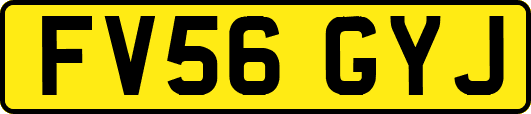 FV56 GYJ